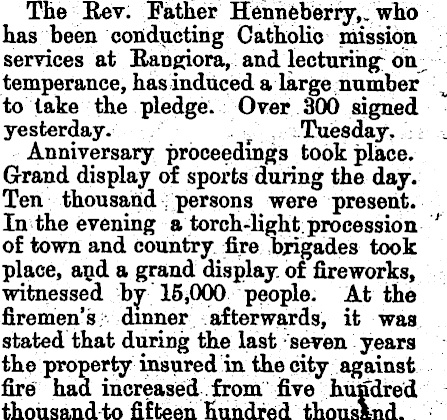 The Rev. Father Henneberry, who has been conducting Catholic mission services at Rangiora, and lecturing on temperance, has induced a large number to take the pledge. Over 300 signed yesterday. Tuesday.

Anniversary proceedings took place. Grand display of sports during the day. Ten thousand persons were present. In the evening a torch-light procession of town and country fire brigades took place, and a grand display of fireworks, witnessed by 15,000 people. At the firemen's dinner afterwards, it was stated that during the last seven years the property insured in the city against fire had increased from five hundred thousand to fifteen hundred thousand.